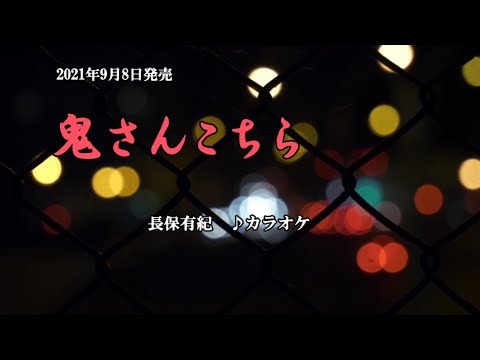 2021年9月8日発売

鬼さんこちら

長保有紀　♪カラオケ